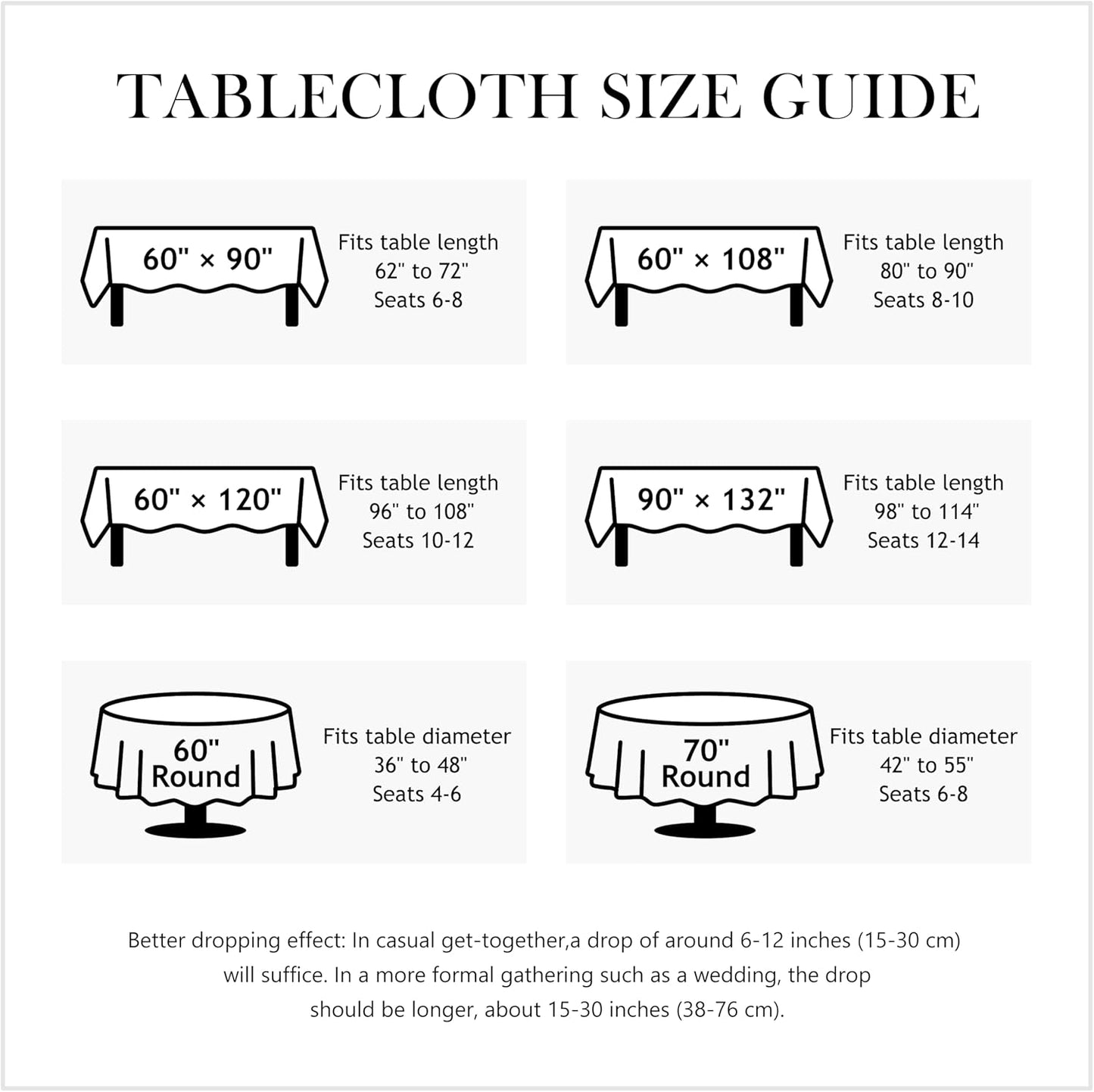 TABLECLOTH SIZE GUIDE

60" × 90"

Fits table length
62" to 72"
Seats 6-8

60" × 108"

Fits table length
80" to 90"
Seats 8-10

60" × 120"

Fits table length
96" to 108"
Seats 10-12

90" × 132"

Fits table length
98" to 114"
Seats 12-14

60" Round

Fits table diameter
36" to 48"
Seats 4-6

70" Round

Fits table diameter
42" to 55"
Seats 6-8

Better dropping effect: In casual get-together,a drop of around 6-12 inches (15-30 cm) will suffice. In a more formal gathering such as a wedding, the drop should be longer, about 15-30 inches (38-76 cm).